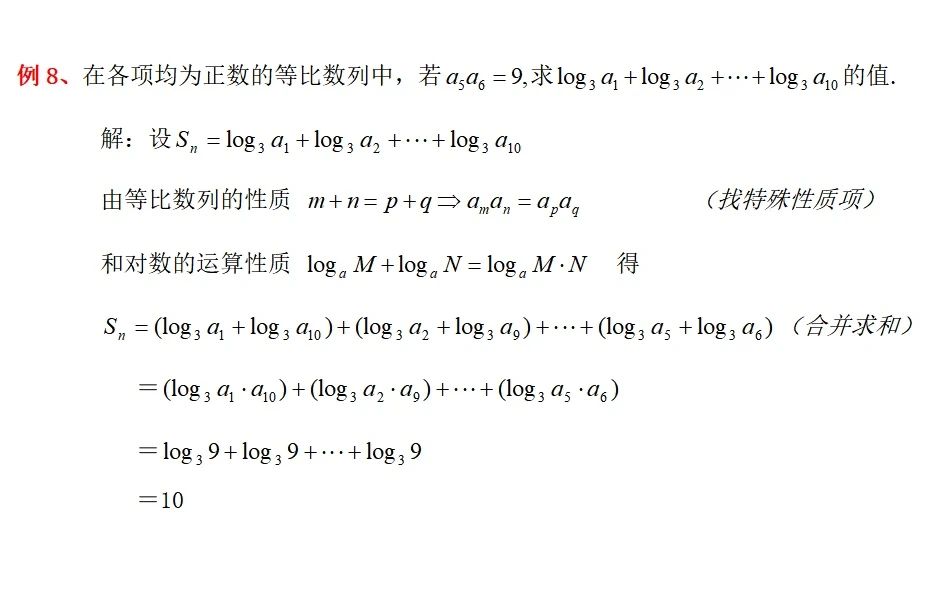 例 8、在各项均为正数的等比数列中，若 $a_5a_6=9$, 求 $\log_3 a_1+\log_3 a_2+\cdots+\log_3 a_{10}$ 的值.

解：设 $S_n=\log_3 a_1+\log_3 a_2+\cdots+\log_3 a_{10}$

由等比数列的性质 $m+n=p+q \Rightarrow a_m a_n=a_p a_q$ （找特殊性质项）

和对数的运算性质 $\log_a M+\log_a N=\log_a M\cdot N$ 得

$S_n=(\log_3 a_1+\log_3 a_{10})+(\log_3 a_2+\log_3 a_9)+\cdots+(\log_3 a_5+\log_3 a_6)$ （合并求和）

$=(\log_3 a_1\cdot a_{10})+(\log_3 a_2\cdot a_9)+\cdots+(\log_3 a_5\cdot a_6)$

$=\log_3 9+\log_3 9+\cdots+\log_3 9$

$=10$